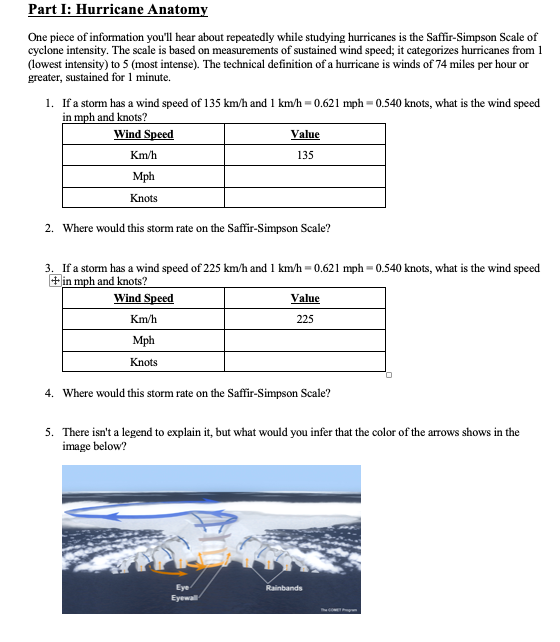 Part I: Hurricane Anatomy

One piece of information you'll hear about repeatedly while studying hurricanes is the Saffir-Simpson Scale of cyclone intensity. The scale is based on measurements of sustained wind speed; it categorizes hurricanes from 1 (lowest intensity) to 5 (most intense). The technical definition of a hurricane is winds of 74 miles per hour or greater, sustained for 1 minute.

1. If a storm has a wind speed of 135 km/h and 1 km/h = 0.621 mph = 0.540 knots, what is the wind speed in mph and knots?

| Wind Speed | Value |
|---|---|
| Km/h | 135 |
| Mph | |
| Knots | |

2. Where would this storm rate on the Saffir-Simpson Scale?

3. If a storm has a wind speed of 225 km/h and 1 km/h = 0.621 mph = 0.540 knots, what is the wind speed in mph and knots?

| Wind Speed | Value |
|---|---|
| Km/h | 225 |
| Mph | |
| Knots | |

4. Where would this storm rate on the Saffir-Simpson Scale?

5. There isn't a legend to explain it, but what would you infer that the color of the arrows shows in the image below?

Eye
Eyewall
Rainbands
The COMET Program